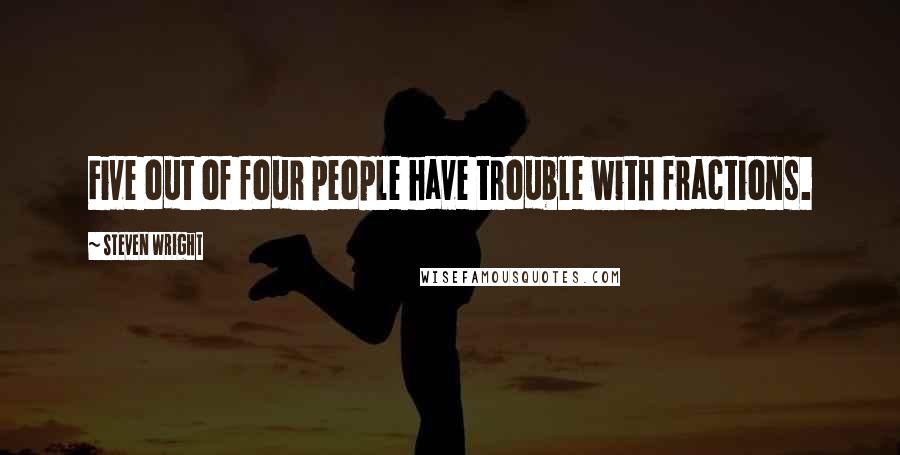 FIVE OUT OF FOUR PEOPLE HAVE TROUBLE WITH FRACTIONS.

~ STEVEN WRIGHT

WISEFAMOUSQUOTES.COM